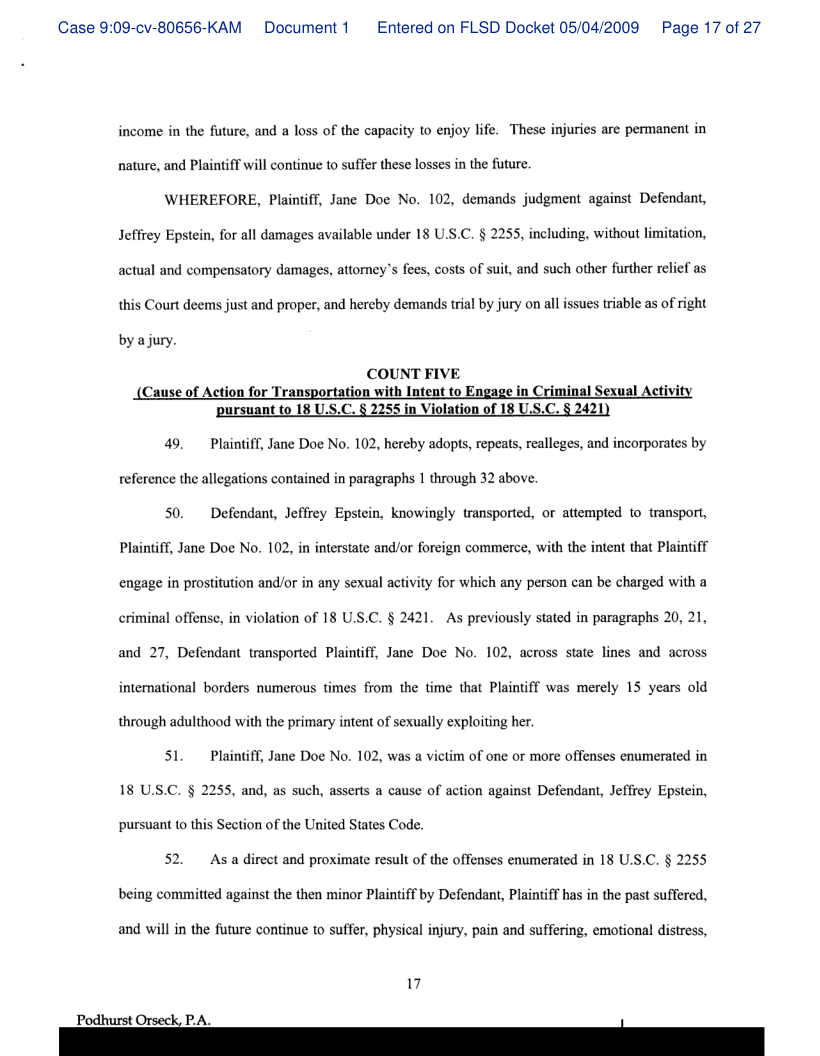 Case 9:09-cv-80656-KAM Document 1 Entered on FLSD Docket 05/04/2009 Page 17 of 27

income in the future, and a loss of the capacity to enjoy life. These injuries are permanent in nature, and Plaintiff will continue to suffer these losses in the future.

WHEREFORE, Plaintiff, Jane Doe No. 102, demands judgment against Defendant, Jeffrey Epstein, for all damages available under 18 U.S.C. § 2255, including, without limitation, actual and compensatory damages, attorney's fees, costs of suit, and such other further relief as this Court deems just and proper, and hereby demands trial by jury on all issues triable as of right by a jury.

COUNT FIVE
(Cause of Action for Transportation with Intent to Engage in Criminal Sexual Activity pursuant to 18 U.S.C. § 2255 in Violation of 18 U.S.C. § 2421)

49. Plaintiff, Jane Doe No. 102, hereby adopts, repeats, realleges, and incorporates by reference the allegations contained in paragraphs 1 through 32 above.

50. Defendant, Jeffrey Epstein, knowingly transported, or attempted to transport, Plaintiff, Jane Doe No. 102, in interstate and/or foreign commerce, with the intent that Plaintiff engage in prostitution and/or in any sexual activity for which any person can be charged with a criminal offense, in violation of 18 U.S.C. § 2421. As previously stated in paragraphs 20, 21, and 27, Defendant transported Plaintiff, Jane Doe No. 102, across state lines and across international borders numerous times from the time that Plaintiff was merely 15 years old through adulthood with the primary intent of sexually exploiting her.

51. Plaintiff, Jane Doe No. 102, was a victim of one or more offenses enumerated in 18 U.S.C. § 2255, and, as such, asserts a cause of action against Defendant, Jeffrey Epstein, pursuant to this Section of the United States Code.

52. As a direct and proximate result of the offenses enumerated in 18 U.S.C. § 2255 being committed against the then minor Plaintiff by Defendant, Plaintiff has in the past suffered, and will in the future continue to suffer, physical injury, pain and suffering, emotional distress,

17

Podhurst Orseck, P.A.